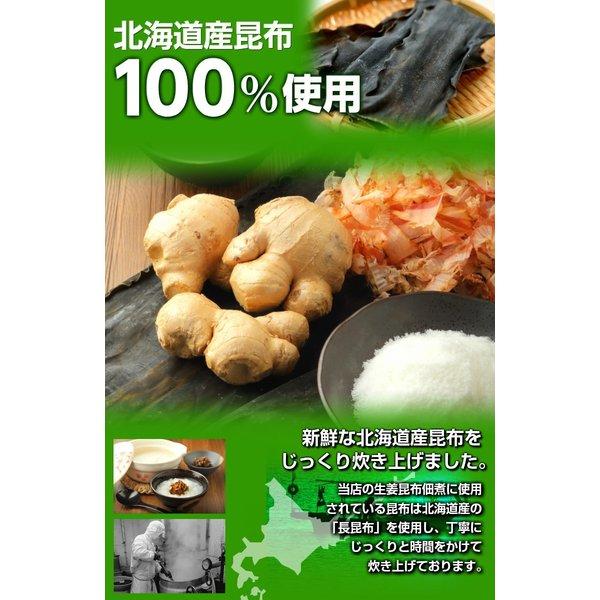 北海道産昆布
100％使用

新鮮な北海道産昆布を
じっくり炊き上げました。

当店の生姜昆布佃煮に使用されている昆布は北海道産の「長昆布」を使用し、丁寧にじっくりと時間をかけて炊き上げております。